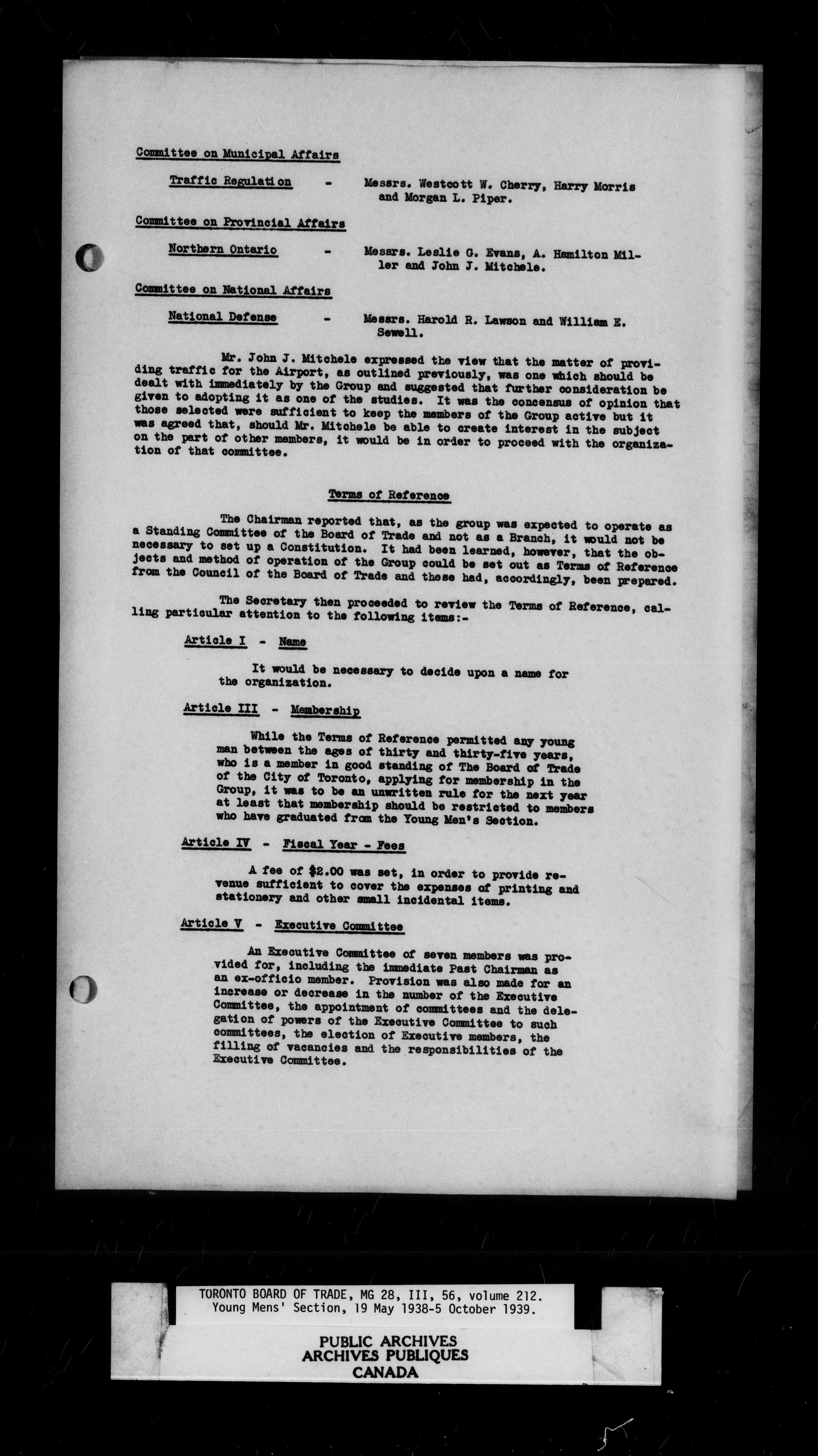 Committee on Municipal Affairs

Traffic Regulation - Messrs. Westcott W. Cherry, Harry Morris and Morgan L. Piper.

Committee on Provincial Affairs

Northern Ontario - Messrs. Leslie G. Evans, A. Hamilton Miller and John J. Mitchele.

Committee on National Affairs

National Defense - Messrs. Harold R. Lawson and William E. Sewell.

Mr. John J. Mitchele expressed the view that the matter of providing traffic for the Airport, as outlined previously, was one which should be dealt with immediately by the Group and suggested that further consideration be given to adopting it as one of the studies. It was the concensus of opinion that those selected were sufficient to keep the members of the Group active but it was agreed that, should Mr. Mitchele be able to create interest in the subject on the part of other members, it would be in order to proceed with the organization of that committee.

Terms of Reference

The Chairman reported that, as the group was expected to operate as a Standing Committee of the Board of Trade and not as a Branch, it would not be necessary to set up a Constitution. It had been learned, however, that the objects and method of operation of the Group could be set out as Terms of Reference from the Council of the Board of Trade and these had, accordingly, been prepared.

The Secretary then proceeded to review the Terms of Reference, calling particular attention to the following items:-

Article I - Name

It would be necessary to decide upon a name for the organization.

Article III - Membership

While the Terms of Reference permitted any young man between the ages of thirty and thirty-five years, who is a member in good standing of The Board of Trade of the City of Toronto, applying for membership in the Group, it was to be an unwritten rule for the next year at least that membership should be restricted to members who have graduated from the Young Men's Section.

Article IV - Fiscal Year - Fees

A fee of $2.00 was set, in order to provide revenue sufficient to cover the expenses of printing and stationery and other small incidental items.

Article V - Executive Committee

An Executive Committee of seven members was provided for, including the immediate Past Chairman as an ex-officio member. Provision was also made for an increase or decrease in the number of the Executive Committee, the appointment of committees and the delegation of powers of the Executive Committee to such committees, the election of Executive members, the filling of vacancies and the responsibilities of the Executive Committee.

TORONTO BOARD OF TRADE, MG 28, III, 56, volume 212.
Young Mens' Section, 19 May 1938-5 October 1939.

PUBLIC ARCHIVES
ARCHIVES PUBLIQUES
CANADA